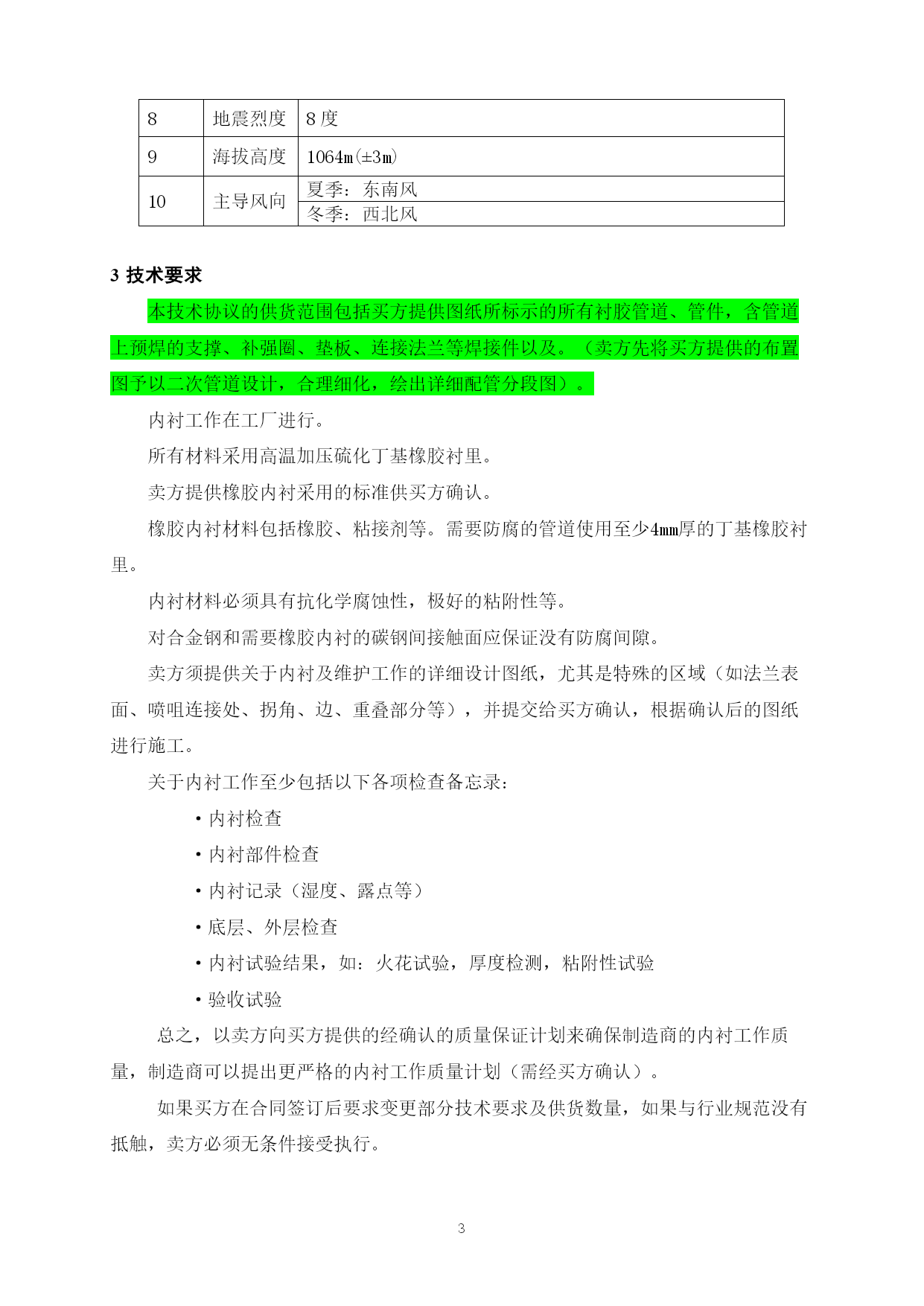 | 8 | 地震烈度 | 8 度 |
|---|---|---|
| 9 | 海拔高度 | 1064m(±3m) |
| 10 | 主导风向 | 夏季：东南风 |
|  |  | 冬季：西北风 |

3 技术要求

本技术协议的供货范围包括买方提供图纸所标示的所有衬胶管道、管件，含管道上预焊的支撑、补强圈、垫板、连接法兰等焊接件以及。（卖方先将买方提供的布置图予以二次管道设计，合理细化，绘出详细配管分段图）。

内衬工作在工厂进行。

所有材料采用高温加压硫化丁基橡胶衬里。

卖方提供橡胶内衬采用的标准供买方确认。

橡胶内衬材料包括橡胶、粘接剂等。需要防腐的管道使用至少4mm厚的丁基橡胶衬里。

内衬材料必须具有抗化学腐蚀性，极好的粘附性等。

对合金钢和需要橡胶内衬的碳钢间接触面应保证没有防腐间隙。

卖方须提供关于内衬及维护工作的详细设计图纸，尤其是特殊的区域（如法兰表面、喷咀连接处、拐角、边、重叠部分等），并提交给买方确认，根据确认后的图纸进行施工。

关于内衬工作至少包括以下各项检查备忘录：

• 内衬检查

• 内衬部件检查

• 内衬记录（湿度、露点等）

• 底层、外层检查

• 内衬试验结果，如：火花试验，厚度检测，粘附性试验

• 验收试验

总之，以卖方向买方提供的经确认的质量保证计划来确保制造商的内衬工作质量，制造商可以提出更严格的内衬工作质量计划（需经买方确认）。

如果买方在合同签订后要求变更部分技术要求及供货数量，如果与行业规范没有抵触，卖方必须无条件接受执行。

3